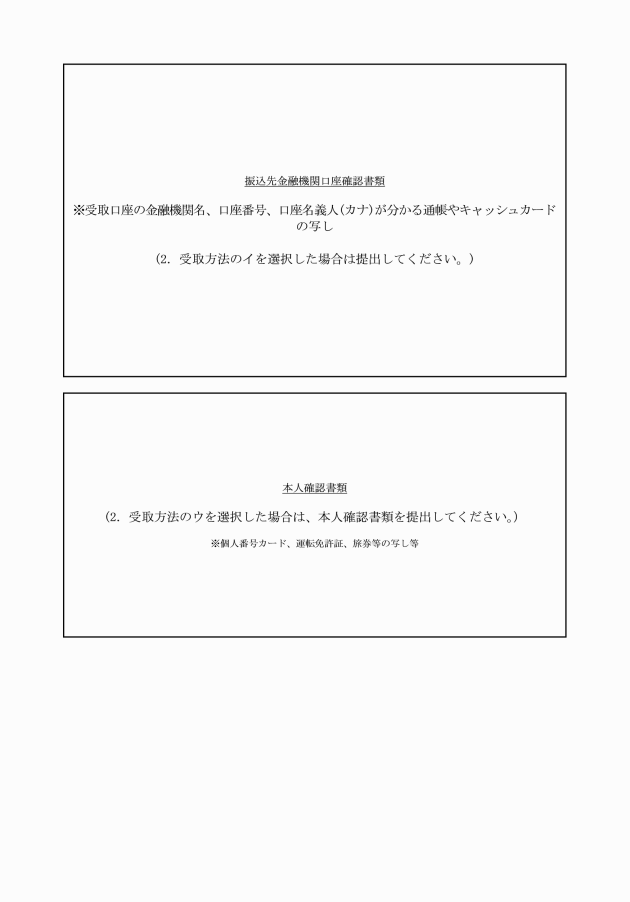 振込先金融機関口座確認書類

※受取口座の金融機関名、口座番号、口座名義人(カナ)が分かる通帳やキャッシュカードの写し

(2. 受取方法のイを選択した場合は提出してください。)

本人確認書類

(2. 受取方法のウを選択した場合は、本人確認書類を提出してください。)

※個人番号カード、運転免許証、旅券等の写し等